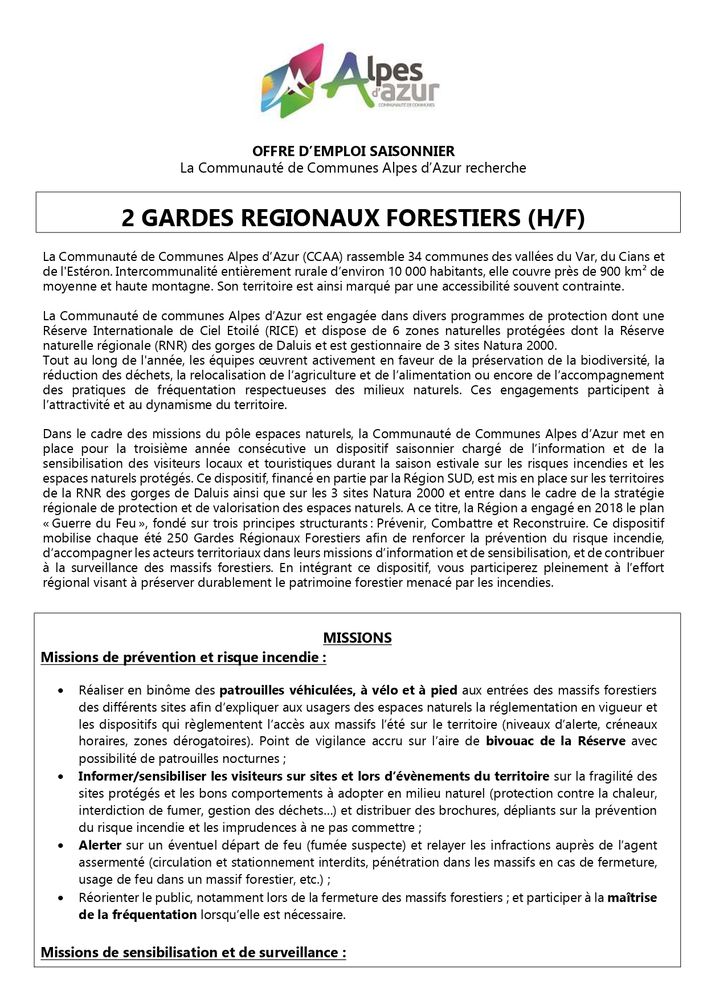 Alpes d'azur
COMMUNAUTÉ DE COMMUNES

OFFRE D'EMPLOI SAISONNIER
La Communauté de Communes Alpes d'Azur recherche

2 GARDES REGIONAUX FORESTIERS (H/F)

La Communauté de Communes Alpes d'Azur (CCAA) rassemble 34 communes des vallées du Var, du Cians et de l'Estéron. Intercommunalité entièrement rurale d'environ 10 000 habitants, elle couvre près de 900 km² de moyenne et haute montagne. Son territoire est ainsi marqué par une accessibilité souvent contrainte.

La Communauté de communes Alpes d'Azur est engagée dans divers programmes de protection dont une Réserve Internationale de Ciel Etoilé (RICE) et dispose de 6 zones naturelles protégées dont la Réserve naturelle régionale (RNR) des gorges de Daluis et est gestionnaire de 3 sites Natura 2000.
Tout au long de l'année, les équipes œuvrent activement en faveur de la préservation de la biodiversité, la réduction des déchets, la relocalisation de l'agriculture et de l'alimentation ou encore de l'accompagnement des pratiques de fréquentation respectueuses des milieux naturels. Ces engagements participent à l'attractivité et au dynamisme du territoire.

Dans le cadre des missions du pôle espaces naturels, la Communauté de Communes Alpes d'Azur met en place pour la troisième année consécutive un dispositif saisonnier chargé de l'information et de la sensibilisation des visiteurs locaux et touristiques durant la saison estivale sur les risques incendies et les espaces naturels protégés. Ce dispositif, financé en partie par la Région SUD, est mis en place sur les territoires de la RNR des gorges de Daluis ainsi que sur les 3 sites Natura 2000 et entre dans le cadre de la stratégie régionale de protection et de valorisation des espaces naturels. A ce titre, la Région a engagé en 2018 le plan « Guerre du Feu », fondé sur trois principes structurants : Prévenir, Combattre et Reconstruire. Ce dispositif mobilise chaque été 250 Gardes Régionaux Forestiers afin de renforcer la prévention du risque incendie, d'accompagner les acteurs territoriaux dans leurs missions d'information et de sensibilisation, et de contribuer à la surveillance des massifs forestiers. En intégrant ce dispositif, vous participerez pleinement à l'effort régional visant à préserver durablement le patrimoine forestier menacé par les incendies.

MISSIONS
Missions de prévention et risque incendie :

• Réaliser en binôme des patrouilles véhiculées, à vélo et à pied aux entrées des massifs forestiers des différents sites afin d'expliquer aux usagers des espaces naturels la réglementation en vigueur et les dispositifs qui règlementent l'accès aux massifs l'été sur le territoire (niveaux d'alerte, créneaux horaires, zones dérogatoires). Point de vigilance accru sur l'aire de bivouac de la Réserve avec possibilité de patrouilles nocturnes ;
• Informer/sensibiliser les visiteurs sur sites et lors d'évènements du territoire sur la fragilité des sites protégés et les bons comportements à adopter en milieu naturel (protection contre la chaleur, interdiction de fumer, gestion des déchets…) et distribuer des brochures, dépliants sur la prévention du risque incendie et les imprudences à ne pas commettre ;
• Alerter sur un éventuel départ de feu (fumée suspecte) et relayer les infractions auprès de l'agent assermenté (circulation et stationnement interdits, pénétration dans les massifs en cas de fermeture, usage de feu dans un massif forestier, etc.) ;
• Réorienter le public, notamment lors de la fermeture des massifs forestiers ; et participer à la maîtrise de la fréquentation lorsqu'elle est nécessaire.

Missions de sensibilisation et de surveillance :